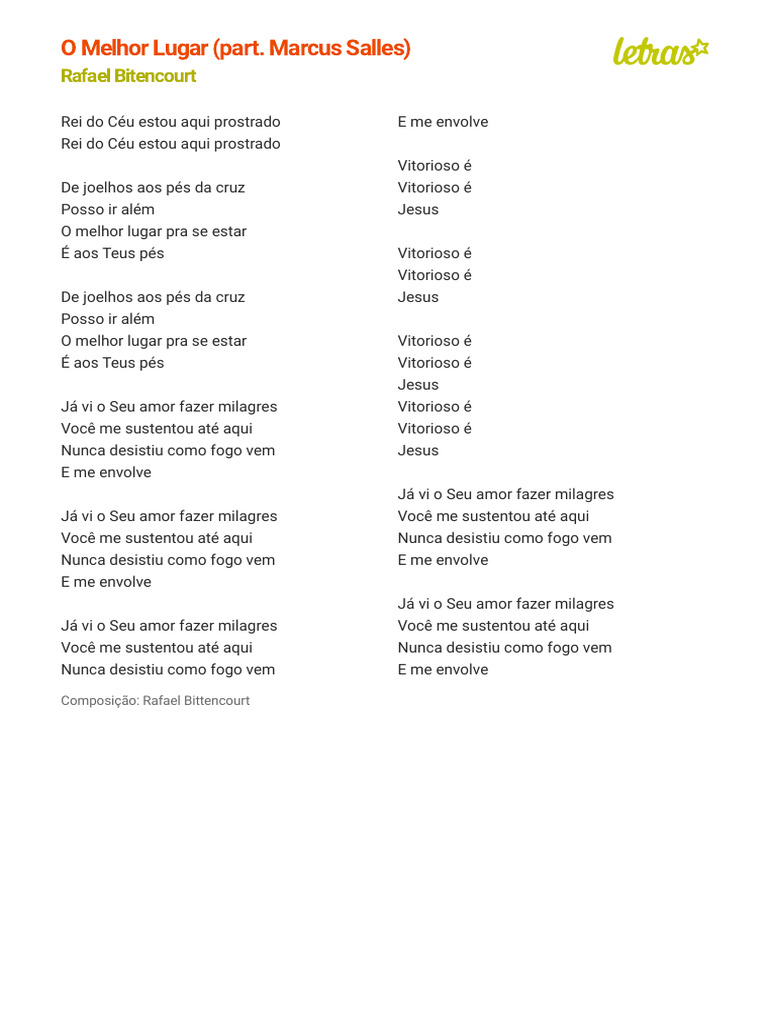 O Melhor Lugar (part. Marcus Salles)
Rafael Bitencourt

letras

Rei do Céu estou aqui prostrado
Rei do Céu estou aqui prostrado

De joelhos aos pés da cruz
Posso ir além
O melhor lugar pra se estar
É aos Teus pés

De joelhos aos pés da cruz
Posso ir além
O melhor lugar pra se estar
É aos Teus pés

Já vi o Seu amor fazer milagres
Você me sustentou até aqui
Nunca desistiu como fogo vem
E me envolve

Já vi o Seu amor fazer milagres
Você me sustentou até aqui
Nunca desistiu como fogo vem
E me envolve

Já vi o Seu amor fazer milagres
Você me sustentou até aqui
Nunca desistiu como fogo vem
E me envolve

Vitorioso é
Vitorioso é
Jesus

Vitorioso é
Vitorioso é
Jesus

Vitorioso é
Vitorioso é
Jesus
Vitorioso é
Vitorioso é
Jesus

Já vi o Seu amor fazer milagres
Você me sustentou até aqui
Nunca desistiu como fogo vem
E me envolve

Já vi o Seu amor fazer milagres
Você me sustentou até aqui
Nunca desistiu como fogo vem
E me envolve

Composição: Rafael Bittencourt